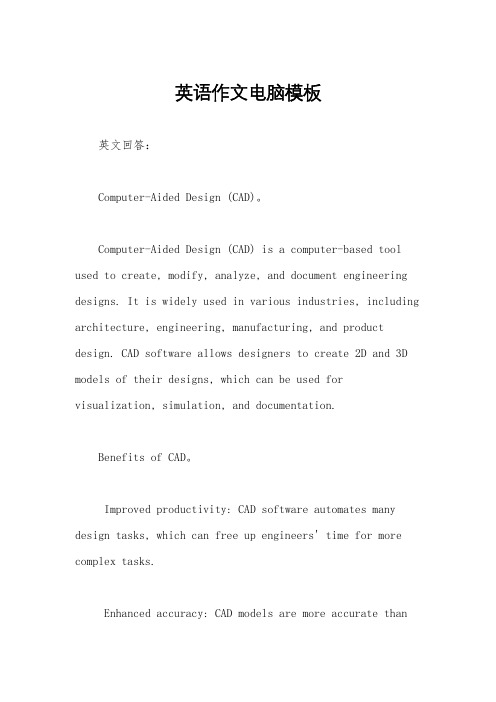 英语作文电脑模板

英文回答：

Computer-Aided Design (CAD)。

Computer-Aided Design (CAD) is a computer-based tool used to create, modify, analyze, and document engineering designs. It is widely used in various industries, including architecture, engineering, manufacturing, and product design. CAD software allows designers to create 2D and 3D models of their designs, which can be used for visualization, simulation, and documentation.

Benefits of CAD。

Improved productivity: CAD software automates many design tasks, which can free up engineers' time for more complex tasks.

Enhanced accuracy: CAD models are more accurate than